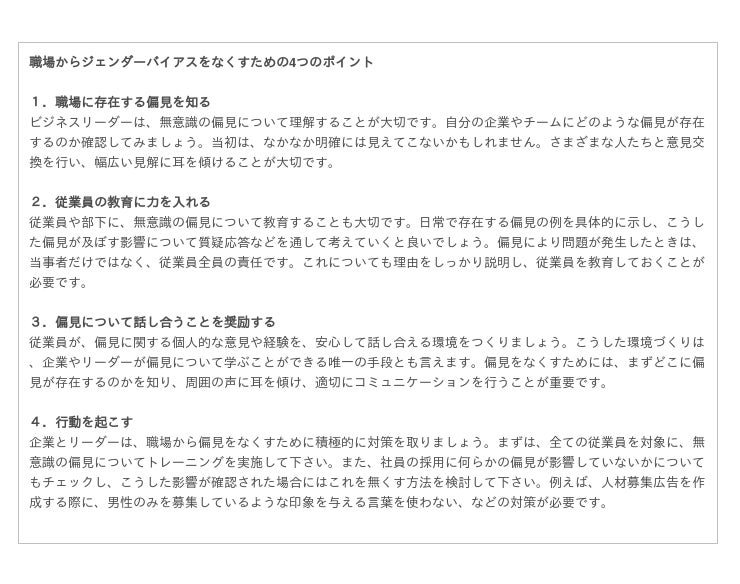 職場からジェンダーバイアスをなくすための4つのポイント

1．職場に存在する偏見を知る
ビジネスリーダーは、無意識の偏見について理解することが大切です。自分の企業やチームにどのような偏見が存在するのか確認してみましょう。当初は、なかなか明確には見えてこないかもしれません。さまざまな人たちと意見交換を行い、幅広い見解に耳を傾けることが大切です。

2．従業員の教育に力を入れる
従業員や部下に、無意識の偏見について教育することも大切です。日常で存在する偏見の例を具体的に示し、こうした偏見が及ぼす影響について質疑応答などを通して考えていくと良いでしょう。偏見により問題が発生したときは、当事者だけではなく、従業員全員の責任です。これについても理由をしっかり説明し、従業員を教育しておくことが必要です。

3．偏見について話し合うことを奨励する
従業員が、偏見に関する個人的な意見や経験を、安心して話し合える環境をつくりましょう。こうした環境づくりは、企業やリーダーが偏見について学ぶことができる唯一の手段とも言えます。偏見をなくすためには、まずどこに偏見が存在するのかを知り、周囲の声に耳を傾け、適切にコミュニケーションを行うことが重要です。

4．行動を起こす
企業とリーダーは、職場から偏見をなくすために積極的に対策を取りましょう。まずは、全ての従業員を対象に、無意識の偏見についてトレーニングを実施して下さい。また、社員の採用に何らかの偏見が影響していないかについてもチェックし、こうした影響が確認された場合にはこれを無くす方法を検討して下さい。例えば、人材募集広告を作成する際に、男性のみを募集しているような印象を与える言葉を使わない、などの対策が必要です。